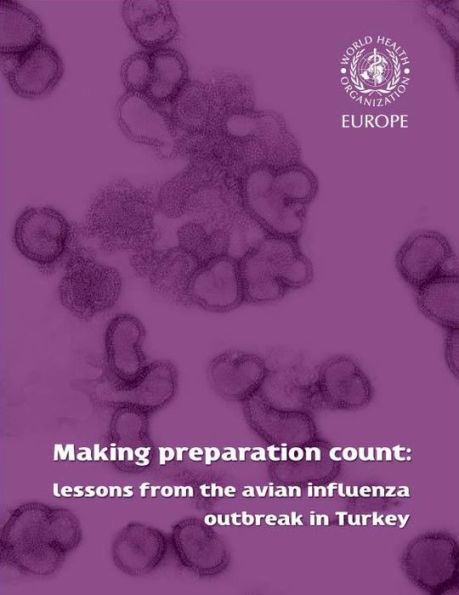 WORLD HEALTH ORGANIZATION

EUROPE

Making preparation count:

lessons from the avian influenza outbreak in Turkey